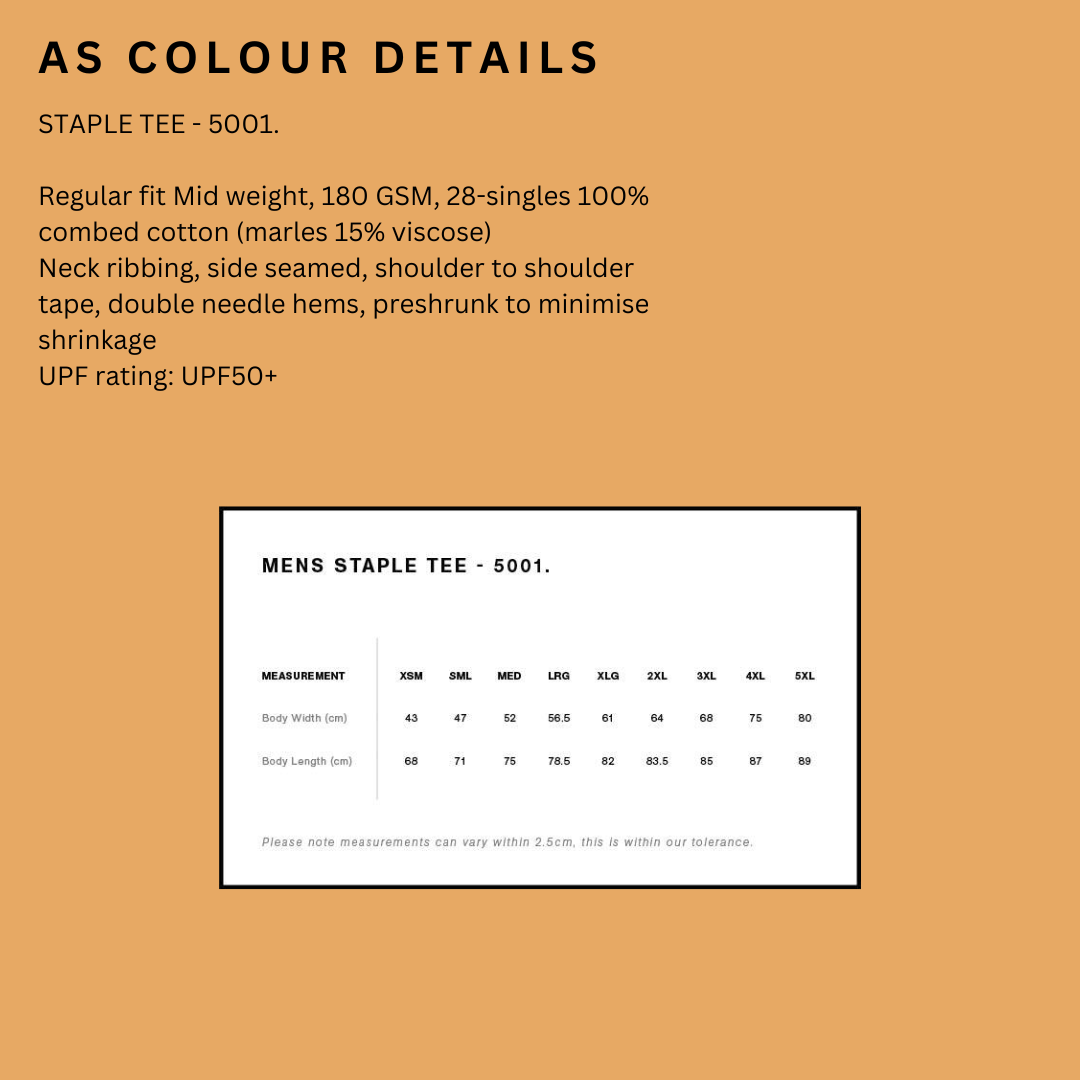 AS COLOUR DETAILS

STAPLE TEE - 5001.

Regular fit Mid weight, 180 GSM, 28-singles 100% combed cotton (marles 15% viscose)
Neck ribbing, side seamed, shoulder to shoulder tape, double needle hems, preshrunk to minimise shrinkage
UPF rating: UPF50+

MENS STAPLE TEE - 5001.

| MEASUREMENT | XSM | SML | MED | LRG | XLG | 2XL | 3XL | 4XL | 5XL |
|---|---|---|---|---|---|---|---|---|---|
| Body Width (cm) | 43 | 47 | 52 | 56.5 | 61 | 64 | 68 | 75 | 80 |
| Body Length (cm) | 68 | 71 | 75 | 78.5 | 82 | 83.5 | 85 | 87 | 89 |

Please note measurements can vary within 2.5cm, this is within our tolerance.